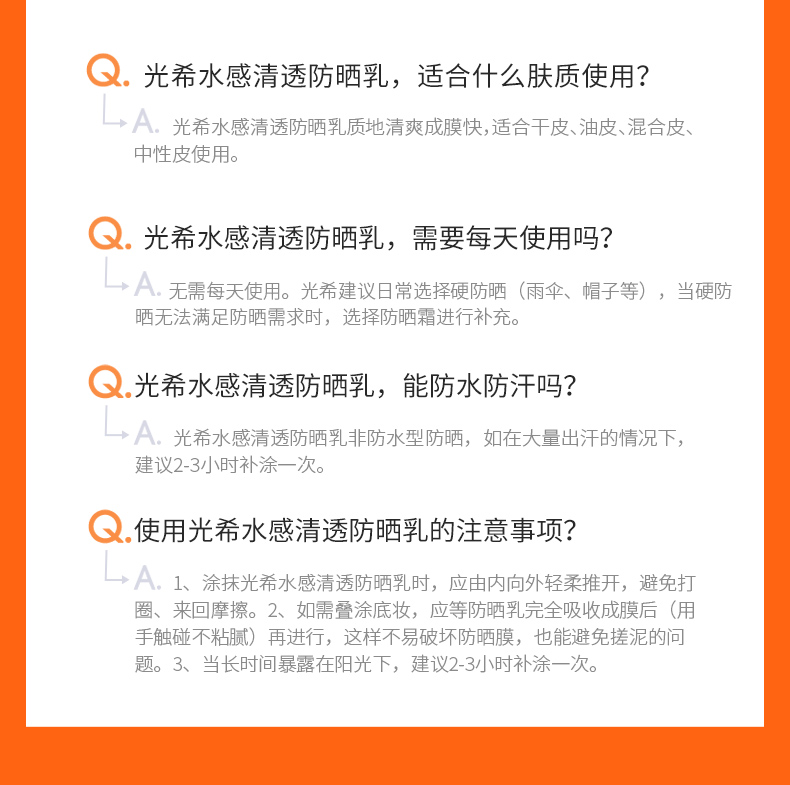 Q.光希水感清透防晒乳，适合什么肤质使用?

A.光希水感清透防晒乳质地清爽成膜快,适合干皮、油皮、混合皮、中性皮使用。

Q.光希水感清透防晒乳，需要每天使用吗?

A.无需每天使用。光希建议日常选择硬防晒（雨伞、帽子等），当硬防晒无法满足防晒需求时，选择防晒霜进行补充。

Q.光希水感清透防晒乳，能防水防汗吗?

A.光希水感清透防晒乳非防水型防晒，如在大量出汗的情况下，建议2-3小时补涂一次。

Q.使用光希水感清透防晒乳的注意事项?

A.1、涂抹光希水感清透防晒乳时，应由内向外轻柔推开，避免打圈、来回摩擦。2、如需叠涂底妆，应等防晒乳完全吸收成膜后（用手触碰不粘腻）再进行，这样不易破坏防晒膜，也能避免搓泥的问题。3、当长时间暴露在阳光下，建议2-3小时补涂一次。